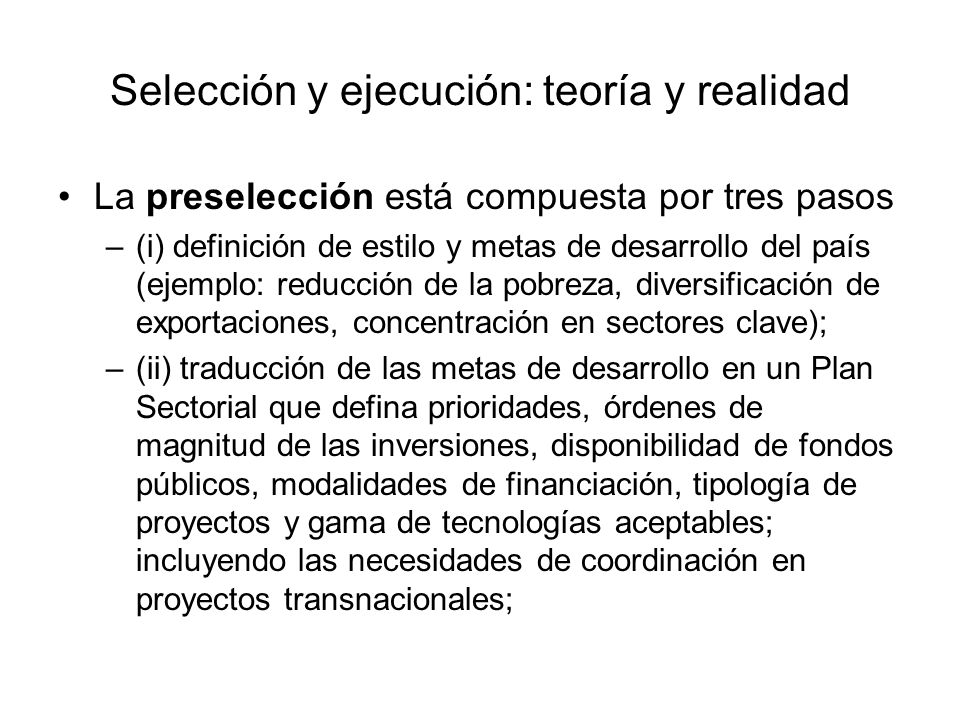 Selección y ejecución: teoría y realidad

• La preselección está compuesta por tres pasos

– (i) definición de estilo y metas de desarrollo del país (ejemplo: reducción de la pobreza, diversificación de exportaciones, concentración en sectores clave);

– (ii) traducción de las metas de desarrollo en un Plan Sectorial que defina prioridades, órdenes de magnitud de las inversiones, disponibilidad de fondos públicos, modalidades de financiación, tipología de proyectos y gama de tecnologías aceptables; incluyendo las necesidades de coordinación en proyectos transnacionales;